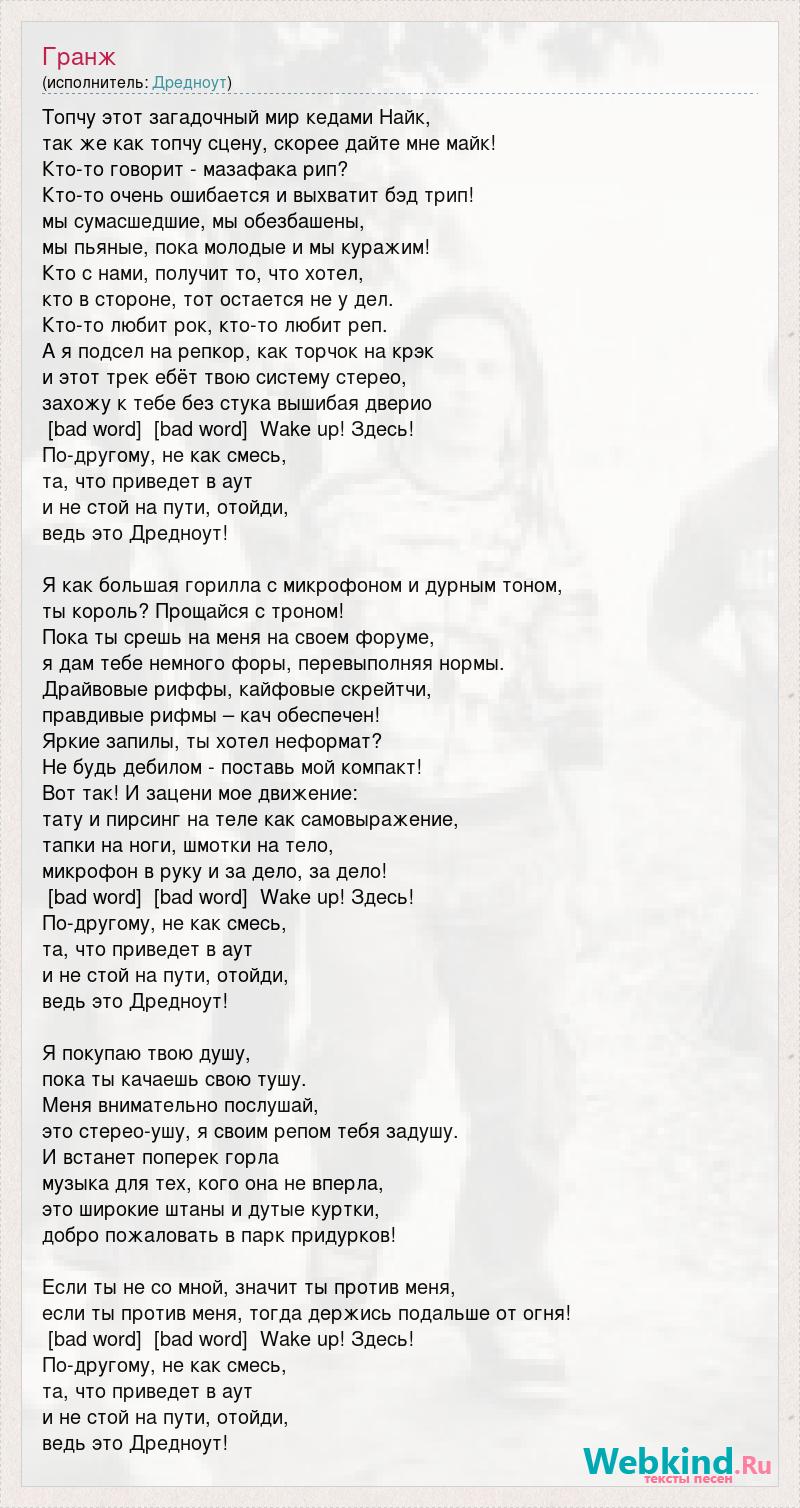 Гранж
(исполнитель: Дредноут)

Топчу этот загадочный мир кедами Найк,
так же как топчу сцену, скорее дайте мне майк!
Кто-то говорит - мазафака рип?
Кто-то очень ошибается и выхватит бэд трип!
мы сумасшедшие, мы обезбашены,
мы пьяные, пока молодые и мы куражим!
Кто с нами, получит то, что хотел,
кто в стороне, тот остается не у дел.
Кто-то любит рок, кто-то любит реп.
А я подсел на репкор, как торчок на крэк
и этот трек ебёт твою систему стерео,
захожу к тебе без стука вышибая дверио
[bad word] [bad word] Wake up! Здесь!
По-другому, не как смесь,
та, что приведет в аут
и не стой на пути, отойди,
ведь это Дредноут!

Я как большая горилла с микрофоном и дурным тоном,
ты король? Прощайся с троном!
Пока ты срешь на меня на своем форуме,
я дам тебе немного форы, перевыполняя нормы.
Драйвовые риффы, кайфовые скрейтчи,
правдивые рифмы – кач обеспечен!
Яркие запилы, ты хотел неформат?
Не будь дебилом - поставь мой компакт!
Вот так! И зацени мое движение:
тату и пирсинг на теле как самовыражение,
тапки на ноги, шмотки на тело,
микрофон в руку и за дело, за дело!
[bad word] [bad word] Wake up! Здесь!
По-другому, не как смесь,
та, что приведет в аут
и не стой на пути, отойди,
ведь это Дредноут!

Я покупаю твою душу,
пока ты качаешь свою тушу.
Меня внимательно послушай,
это стерео-ушу, я своим репом тебя задушу.
И встанет поперек горла
музыка для тех, кого она не вперла,
это широкие штаны и дутые куртки,
добро пожаловать в парк придурков!

Если ты не со мной, значит ты против меня,
если ты против меня, тогда держись подальше от огня!
[bad word] [bad word] Wake up! Здесь!
По-другому, не как смесь,
та, что приведет в аут
и не стой на пути, отойди,
ведь это Дредноут!

Webkind.Ru
тексты песен